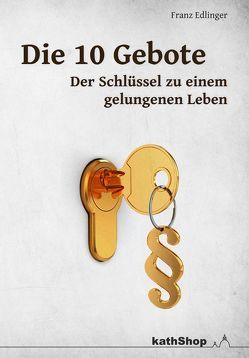 Franz Edlinger

Die 10 Gebote

Der Schlüssel zu einem gelungenen Leben

§

kathShop